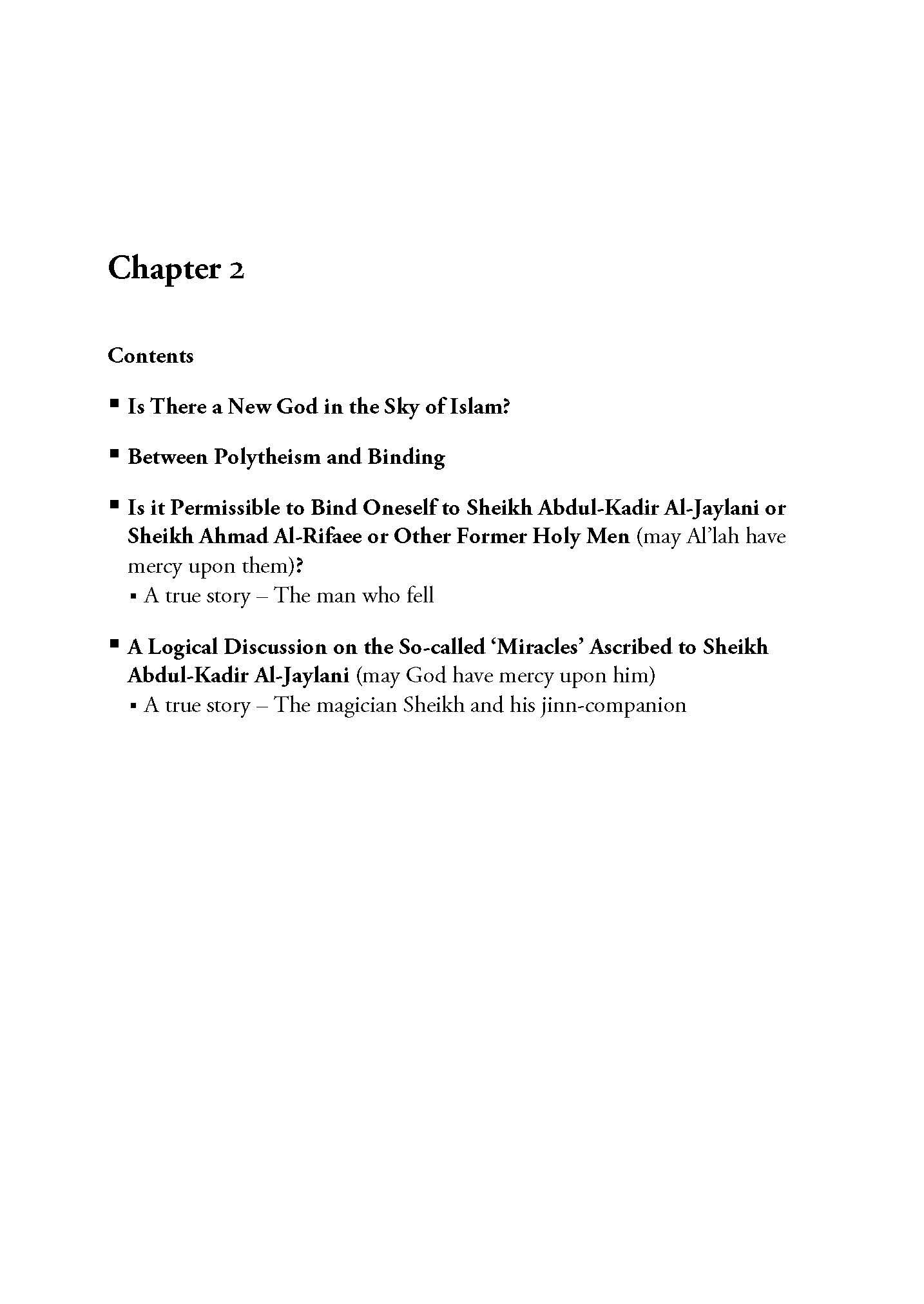 Chapter 2

Contents

▪ Is There a New God in the Sky of Islam?

▪ Between Polytheism and Binding

▪ Is it Permissible to Bind Oneself to Sheikh Abdul-Kadir Al-Jaylani or Sheikh Ahmad Al-Rifaee or Other Former Holy Men (may Al'lah have mercy upon them)?
▪ A true story – The man who fell

▪ A Logical Discussion on the So-called 'Miracles' Ascribed to Sheikh Abdul-Kadir Al-Jaylani (may God have mercy upon him)
▪ A true story – The magician Sheikh and his jinn-companion